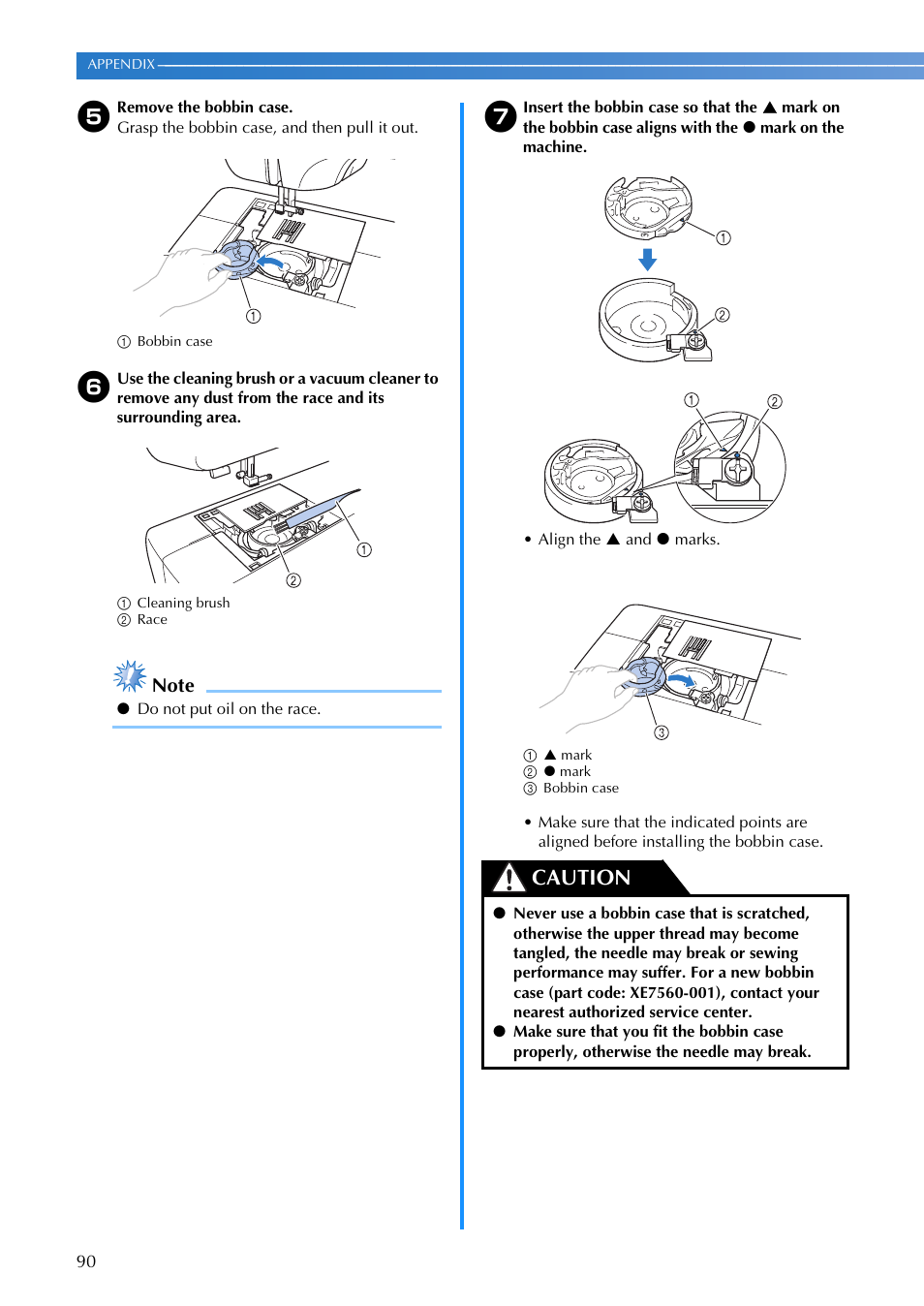 APPENDIX

5 Remove the bobbin case.
Grasp the bobbin case, and then pull it out.

①

① Bobbin case

6 Use the cleaning brush or a vacuum cleaner to remove any dust from the race and its surrounding area.

①
②

① Cleaning brush
② Race

Note
● Do not put oil on the race.

7 Insert the bobbin case so that the ▲ mark on the bobbin case aligns with the ● mark on the machine.

①
②
①
②

• Align the ▲ and ● marks.

③

① ▲ mark
② ● mark
③ Bobbin case

• Make sure that the indicated points are aligned before installing the bobbin case.

CAUTION
● Never use a bobbin case that is scratched, otherwise the upper thread may become tangled, the needle may break or sewing performance may suffer. For a new bobbin case (part code: XE7560-001), contact your nearest authorized service center.
● Make sure that you fit the bobbin case properly, otherwise the needle may break.

90